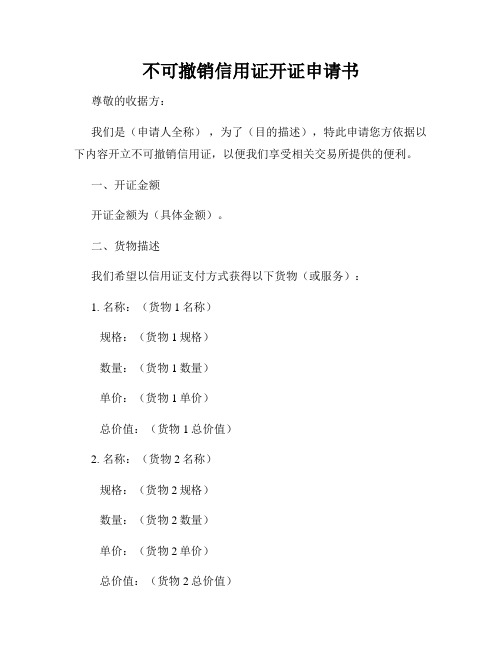 不可撤销信用证开证申请书

尊敬的收据方：

我们是（申请人全称），为了（目的描述），特此申请您方依据以下内容开立不可撤销信用证，以便我们享受相关交易所提供的便利。

一、开证金额

开证金额为（具体金额）。

二、货物描述

我们希望以信用证支付方式获得以下货物（或服务）：

1. 名称：（货物 1 名称）

规格：（货物 1 规格）

数量：（货物 1 数量）

单价：（货物 1 单价）

总价值：（货物 1 总价值）

2. 名称：（货物 2 名称）

规格：（货物 2 规格）

数量：（货物 2 数量）

单价：（货物 2 单价）

总价值：（货物 2 总价值）